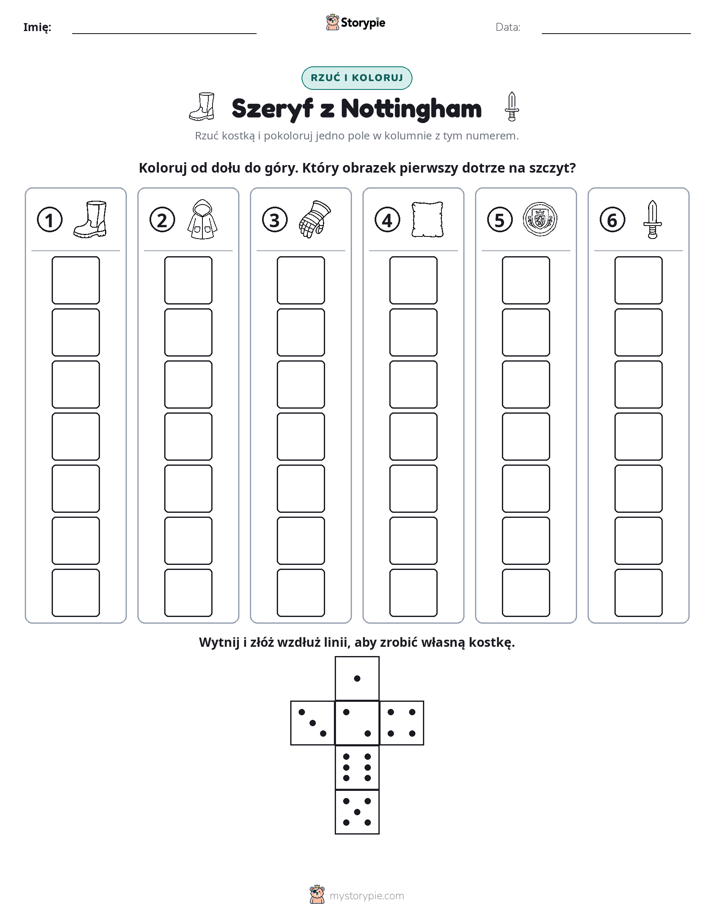 Imię: ____ Storypie Data: ____

RZUĆ I KOLORUJ

Szeryf z Nottingham

Rzuć kostką i pokoloruj jedno pole w kolumnie z tym numerem.

Koloruj od dołu do góry. Który obrazek pierwszy dotrze na szczyt?

1 2 3 4 5 6

Wytnij i złóż wzdłuż linii, aby zrobić własną kostkę.

mystorypie.com